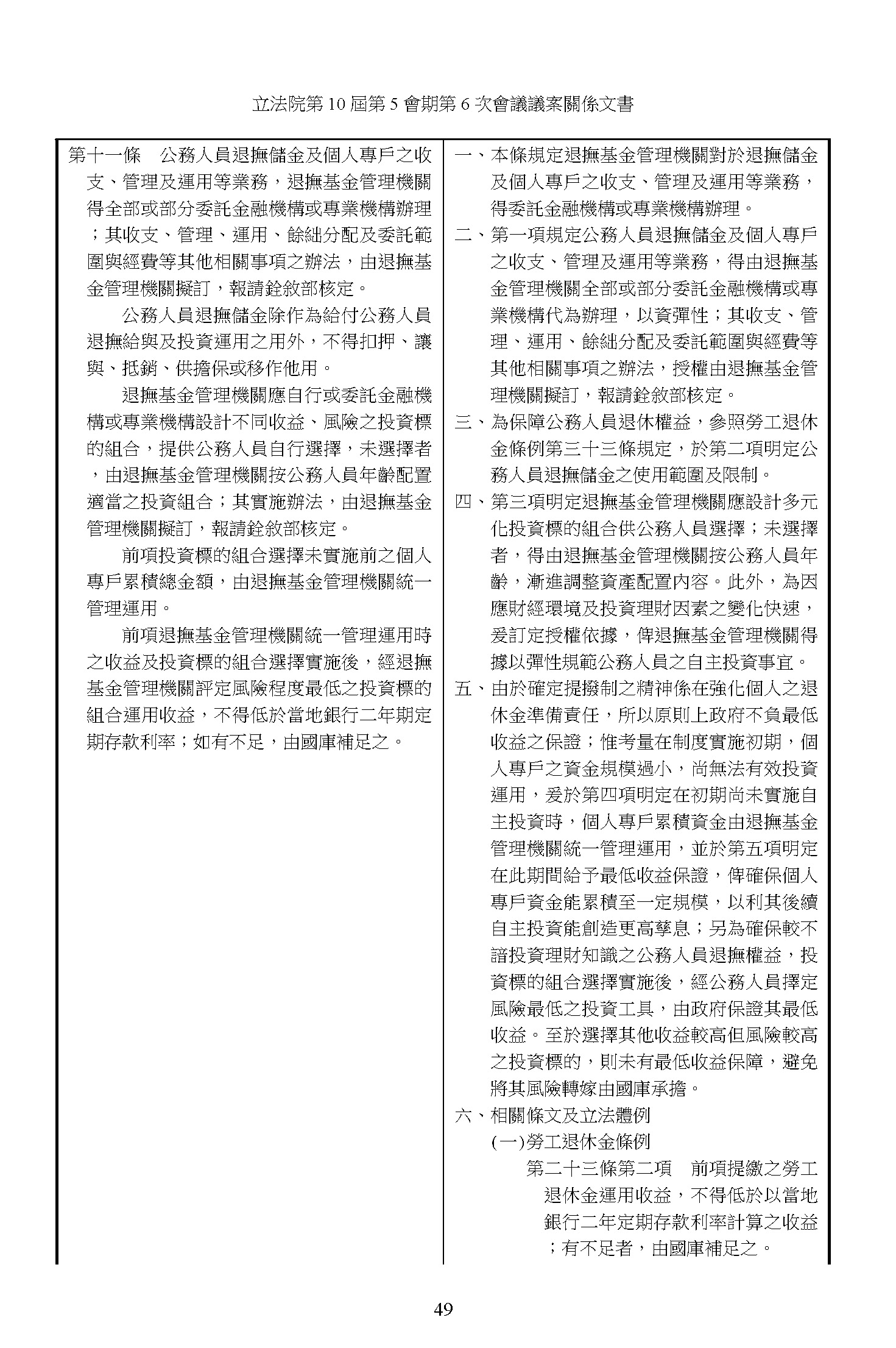 立法院第 10 屆第 5 會期第 6 次會議議案關係文書

第十一條　公務人員退撫儲金及個人專戶之收支、管理及運用等業務，退撫基金管理機關得全部或部分委託金融機構或專業機構辦理；其收支、管理、運用、餘絀分配及委託範圍與經費等其他相關事項之辦法，由退撫基金管理機關擬訂，報請銓敘部核定。

公務人員退撫儲金除作為給付公務人員退撫給與及投資運用之用外，不得扣押、讓與、抵銷、供擔保或移作他用。

退撫基金管理機關應自行或委託金融機構或專業機構設計不同收益、風險之投資標的組合，提供公務人員自行選擇，未選擇者，由退撫基金管理機關按公務人員年齡配置適當之投資組合；其實施辦法，由退撫基金管理機關擬訂，報請銓敘部核定。

前項投資標的組合選擇未實施前之個人專戶累積總金額，由退撫基金管理機關統一管理運用。

前項退撫基金管理機關統一管理運用時之收益及投資標的組合選擇實施後，經退撫基金管理機關評定風險程度最低之投資標的組合運用收益，不得低於當地銀行二年期定期存款利率；如有不足，由國庫補足之。

一、本條規定退撫基金管理機關對於退撫儲金及個人專戶之收支、管理及運用等業務，得委託金融機構或專業機構辦理。
二、第一項規定公務人員退撫儲金及個人專戶之收支、管理及運用等業務，得由退撫基金管理機關全部或部分委託金融機構或專業機構代為辦理，以資彈性；其收支、管理、運用、餘絀分配及委託範圍與經費等其他相關事項之辦法，授權由退撫基金管理機關擬訂，報請銓敘部核定。
三、為保障公務人員退休權益，參照勞工退休金條例第三十三條規定，於第二項明定公務人員退撫儲金之使用範圍及限制。
四、第三項明定退撫基金管理機關應設計多元化投資標的組合供公務人員選擇；未選擇者，得由退撫基金管理機關按公務人員年齡，漸進調整資產配置內容。此外，為因應財經環境及投資理財因素之變化快速，爰訂定授權依據，俾退撫基金管理機關得據以彈性規範公務人員之自主投資事宜。
五、由於確定提撥制之精神係在強化個人之退休金準備責任，所以原則上政府不負最低收益之保證；惟考量在制度實施初期，個人專戶之資金規模過小，尚無法有效投資運用，爰於第四項明定在初期尚未實施自主投資時，個人專戶累積資金由退撫基金管理機關統一管理運用，並於第五項明定在此期間給予最低收益保證，俾確保個人專戶資金能累積至一定規模，以利其後續自主投資能創造更高孳息；另為確保較不諳投資理財知識之公務人員退撫權益，投資標的組合選擇實施後，經公務人員擇定風險最低之投資工具，由政府保證其最低收益。至於選擇其他收益較高但風險較高之投資標的，則未有最低收益保障，避免將其風險轉嫁由國庫承擔。
六、相關條文及立法體例
(一)勞工退休金條例
第二十三條第二項　前項提繳之勞工退休金運用收益，不得低於以當地銀行二年定期存款利率計算之收益；有不足者，由國庫補足之。

49